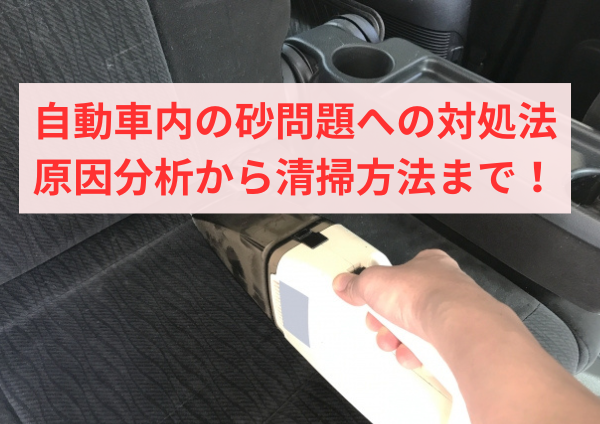 自動車内の砂問題への対処法
原因分析から清掃方法まで！